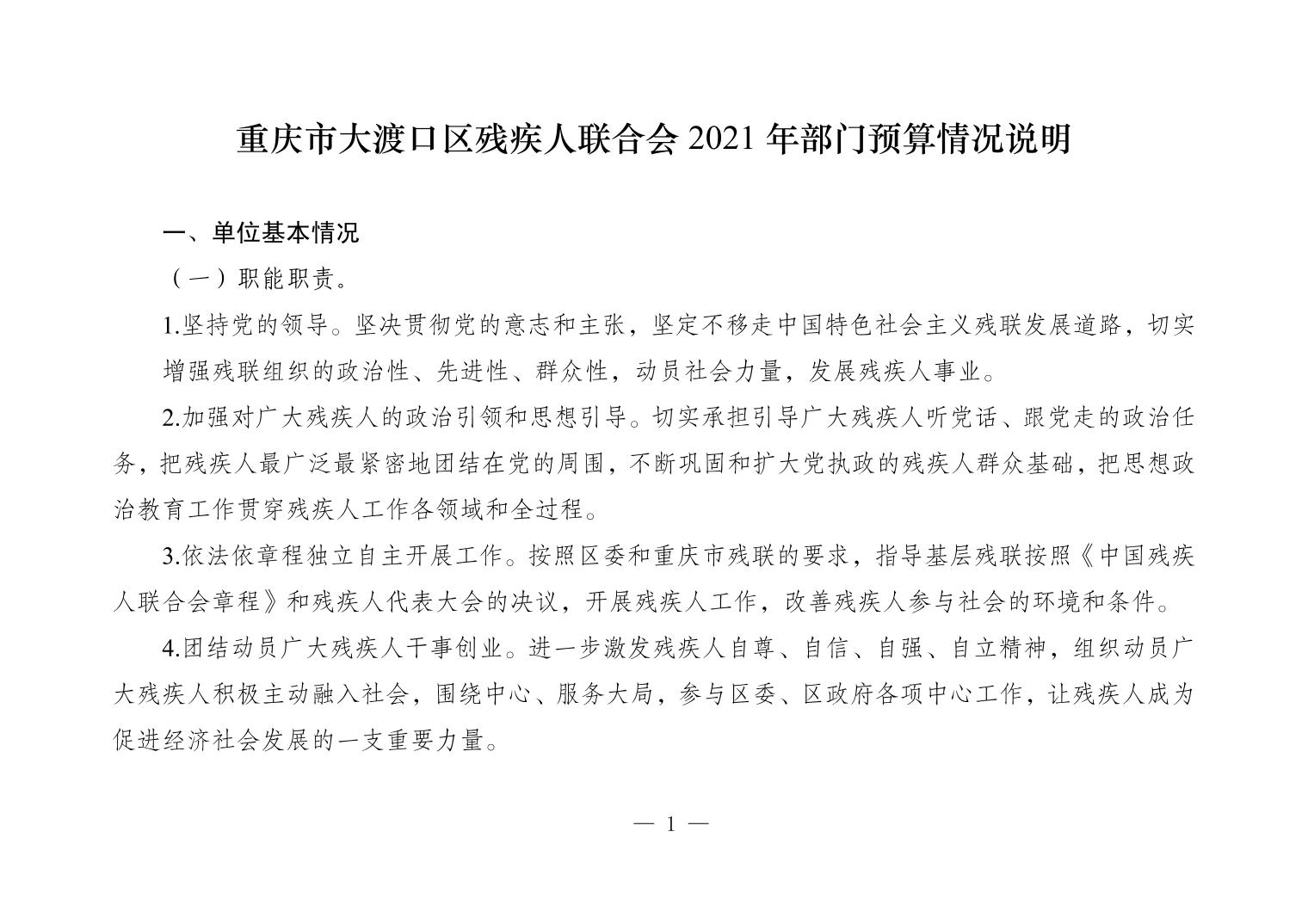 重庆市大渡口区残疾人联合会 2021 年部门预算情况说明

一、单位基本情况

（一）职能职责。

1.坚持党的领导。坚决贯彻党的意志和主张，坚定不移走中国特色社会主义残联发展道路，切实增强残联组织的政治性、先进性、群众性，动员社会力量，发展残疾人事业。

2.加强对广大残疾人的政治引领和思想引导。切实承担引导广大残疾人听党话、跟党走的政治任务，把残疾人最广泛最紧密地团结在党的周围，不断巩固和扩大党执政的残疾人群众基础，把思想政治教育工作贯穿残疾人工作各领域和全过程。

3.依法依章程独立自主开展工作。按照区委和重庆市残联的要求，指导基层残联按照《中国残疾人联合会章程》和残疾人代表大会的决议，开展残疾人工作，改善残疾人参与社会的环境和条件。

4.团结动员广大残疾人干事创业。进一步激发残疾人自尊、自信、自强、自立精神，组织动员广大残疾人积极主动融入社会，围绕中心、服务大局，参与区委、区政府各项中心工作，让残疾人成为促进经济社会发展的一支重要力量。

— 1 —